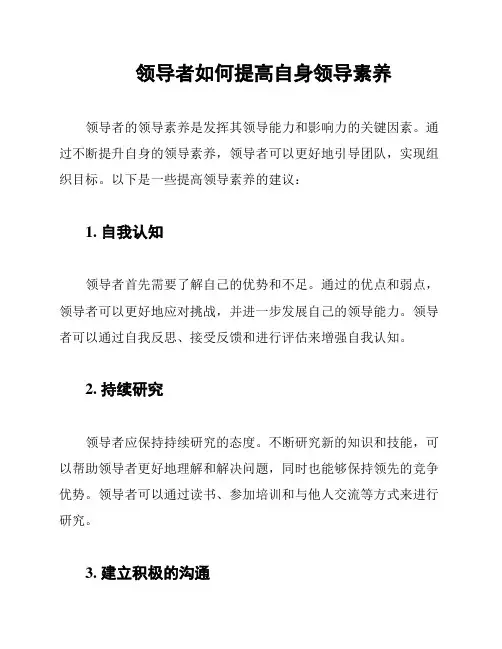 领导者如何提高自身领导素养

领导者的领导素养是发挥其领导能力和影响力的关键因素。通过不断提升自身的领导素养，领导者可以更好地引导团队，实现组织目标。以下是一些提高领导素养的建议：

1. 自我认知

领导者首先需要了解自己的优势和不足。通过的优点和弱点，领导者可以更好地应对挑战，并进一步发展自己的领导能力。领导者可以通过自我反思、接受反馈和进行评估来增强自我认知。

2. 持续研究

领导者应保持持续研究的态度。不断研究新的知识和技能，可以帮助领导者更好地理解和解决问题，同时也能够保持领先的竞争优势。领导者可以通过读书、参加培训和与他人交流等方式来进行研究。

3. 建立积极的沟通